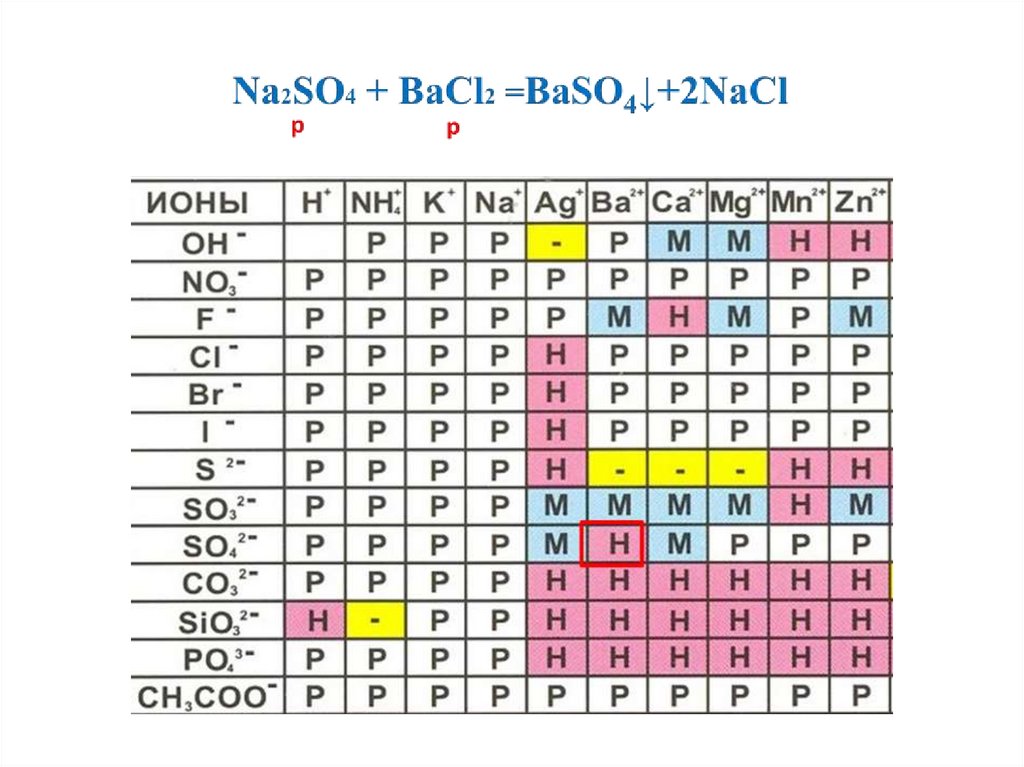 $Na_2SO_4 + BaCl_2 = BaSO_4\downarrow + 2NaCl$
р р

| ИОНЫ | $H^+$ | $NH_4^+$ | $K^+$ | $Na^+$ | $Ag^+$ | $Ba^{2+}$ | $Ca^{2+}$ | $Mg^{2+}$ | $Mn^{2+}$ | $Zn^{2+}$ |
|---|---|---|---|---|---|---|---|---|---|---|
| $OH^-$ | | Р | Р | Р | - | Р | М | М | Н | Н |
| $NO_3^-$ | Р | Р | Р | Р | Р | Р | Р | Р | Р | Р |
| $F^-$ | Р | Р | Р | Р | Р | М | Н | М | Р | М |
| $Cl^-$ | Р | Р | Р | Р | Н | Р | Р | Р | Р | Р |
| $Br^-$ | Р | Р | Р | Р | Н | Р | Р | Р | Р | Р |
| $I^-$ | Р | Р | Р | Р | Н | Р | Р | Р | Р | Р |
| $S^{2-}$ | Р | Р | Р | Р | Н | - | - | - | Н | Н |
| $SO_3^{2-}$ | Р | Р | Р | Р | М | М | М | М | Н | М |
| $SO_4^{2-}$ | Р | Р | Р | Р | М | Н | М | Р | Р | Р |
| $CO_3^{2-}$ | Р | Р | Р | Р | Н | Н | Н | Н | Н | Н |
| $SiO_3^{2-}$ | Н | - | Р | Р | Н | Н | Н | Н | Н | Н |
| $PO_4^{3-}$ | Р | Р | Р | Р | Н | Н | Н | Н | Н | Н |
| $CH_3COO^-$ | Р | Р | Р | Р | Р | Р | Р | Р | Р | Р |